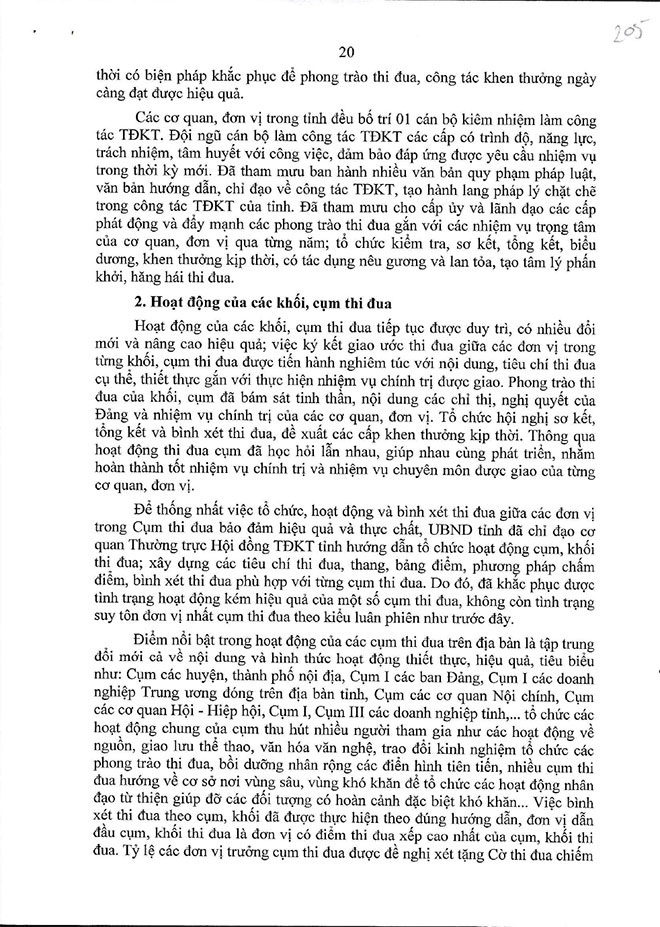 205

20

thời có biện pháp khắc phục để phong trào thi đua, công tác khen thưởng ngày càng đạt được hiệu quả.

Các cơ quan, đơn vị trong tỉnh đều bố trí 01 cán bộ kiêm nhiệm làm công tác TĐKT. Đội ngũ cán bộ làm công tác TĐKT các cấp có trình độ, năng lực, trách nhiệm, tâm huyết với công việc, đảm bảo đáp ứng được yêu cầu nhiệm vụ trong thời kỳ mới. Đã tham mưu ban hành nhiều văn bản quy phạm pháp luật, văn bản hướng dẫn, chỉ đạo về công tác TĐKT, tạo hành lang pháp lý chặt chẽ trong công tác TĐKT của tỉnh. Đã tham mưu cho cấp ủy và lãnh đạo các cấp phát động và đẩy mạnh các phong trào thi đua gắn với các nhiệm vụ trọng tâm của cơ quan, đơn vị qua từng năm; tổ chức kiểm tra, sơ kết, tổng kết, biểu dương, khen thưởng kịp thời, có tác dụng nêu gương và lan tỏa, tạo tâm lý phấn khởi, hăng hái thi đua.

2. Hoạt động của các khối, cụm thi đua

Hoạt động của các khối, cụm thi đua tiếp tục được duy trì, có nhiều đổi mới và nâng cao hiệu quả; việc ký kết giao ước thi đua giữa các đơn vị trong từng khối, cụm thi đua được tiến hành nghiêm túc với nội dung, tiêu chí thi đua cụ thể, thiết thực gắn với thực hiện nhiệm vụ chính trị được giao. Phong trào thi đua của khối, cụm đã bám sát tinh thần, nội dung các chỉ thị, nghị quyết của Đảng và nhiệm vụ chính trị của các cơ quan, đơn vị. Tổ chức hội nghị sơ kết, tổng kết và bình xét thi đua, đề xuất các cấp khen thưởng kịp thời. Thông qua hoạt động thi đua cụm đã học hỏi lẫn nhau, giúp nhau cùng phát triển, nhằm hoàn thành tốt nhiệm vụ chính trị và nhiệm vụ chuyên môn được giao của từng cơ quan, đơn vị.

Để thống nhất việc tổ chức, hoạt động và bình xét thi đua giữa các đơn vị trong Cụm thi đua bảo đảm hiệu quả và thực chất, UBND tỉnh đã chỉ đạo cơ quan Thường trực Hội đồng TĐKT tỉnh hướng dẫn tổ chức hoạt động cụm, khối thi đua; xây dựng các tiêu chí thi đua, thang, bảng điểm, phương pháp chấm điểm, bình xét thi đua phù hợp với từng cụm thi đua. Do đó, đã khắc phục được tình trạng hoạt động kém hiệu quả của một số cụm thi đua, không còn tình trạng suy tôn đơn vị nhất cụm thi đua theo kiểu luân phiên như trước đây.

Điểm nổi bật trong hoạt động của các cụm thi đua trên địa bàn là tập trung đổi mới cả về nội dung và hình thức hoạt động thiết thực, hiệu quả, tiêu biểu như: Cụm các huyện, thành phố nội địa, Cụm I các ban Đảng, Cụm I các doanh nghiệp Trung ương đóng trên địa bàn tỉnh, Cụm các cơ quan Nội chính, Cụm các cơ quan Hội - Hiệp hội, Cụm I, Cụm III các doanh nghiệp tỉnh,... tổ chức các hoạt động chung của cụm thu hút nhiều người tham gia như các hoạt động về nguồn, giao lưu thể thao, văn hóa văn nghệ, trao đổi kinh nghiệm tổ chức các phong trào thi đua, bồi dưỡng nhân rộng các điển hình tiên tiến, nhiều cụm thi đua hướng về cơ sở nơi vùng sâu, vùng khó khăn để tổ chức các hoạt động nhân đạo từ thiện giúp đỡ các đối tượng có hoàn cảnh đặc biệt khó khăn... Việc bình xét thi đua theo cụm, khối đã được thực hiện theo đúng hướng dẫn, đơn vị dẫn đầu cụm, khối thi đua là đơn vị có điểm thi đua xếp cao nhất của cụm, khối thi đua. Tỷ lệ các đơn vị trưởng cụm thi đua được đề nghị xét tặng Cờ thi đua chiếm